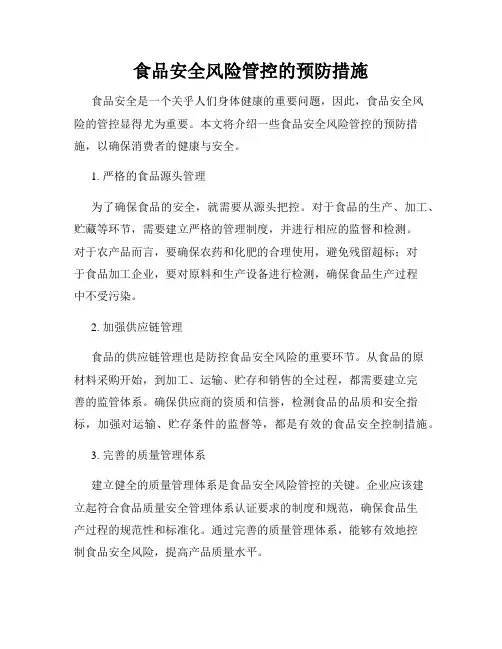 食品安全风险管控的预防措施

食品安全是一个关乎人们身体健康的重要问题，因此，食品安全风险的管控显得尤为重要。本文将介绍一些食品安全风险管控的预防措施，以确保消费者的健康与安全。

1. 严格的食品源头管理

为了确保食品的安全，就需要从源头把控。对于食品的生产、加工、贮藏等环节，需要建立严格的管理制度，并进行相应的监督和检测。对于农产品而言，要确保农药和化肥的合理使用，避免残留超标；对于食品加工企业，要对原料和生产设备进行检测，确保食品生产过程中不受污染。

2. 加强供应链管理

食品的供应链管理也是防控食品安全风险的重要环节。从食品的原材料采购开始，到加工、运输、贮存和销售的全过程，都需要建立完善的监管体系。确保供应商的资质和信誉，检测食品的品质和安全指标，加强对运输、贮存条件的监督等，都是有效的食品安全控制措施。

3. 完善的质量管理体系

建立健全的质量管理体系是食品安全风险管控的关键。企业应该建立起符合食品质量安全管理体系认证要求的制度和规范，确保食品生产过程的规范性和标准化。通过完善的质量管理体系，能够有效地控制食品安全风险，提高产品质量水平。